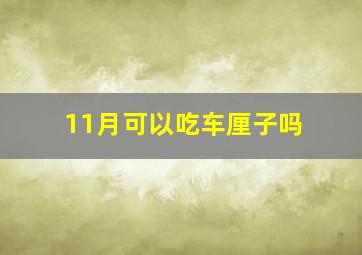 11月可以吃车厘子吗